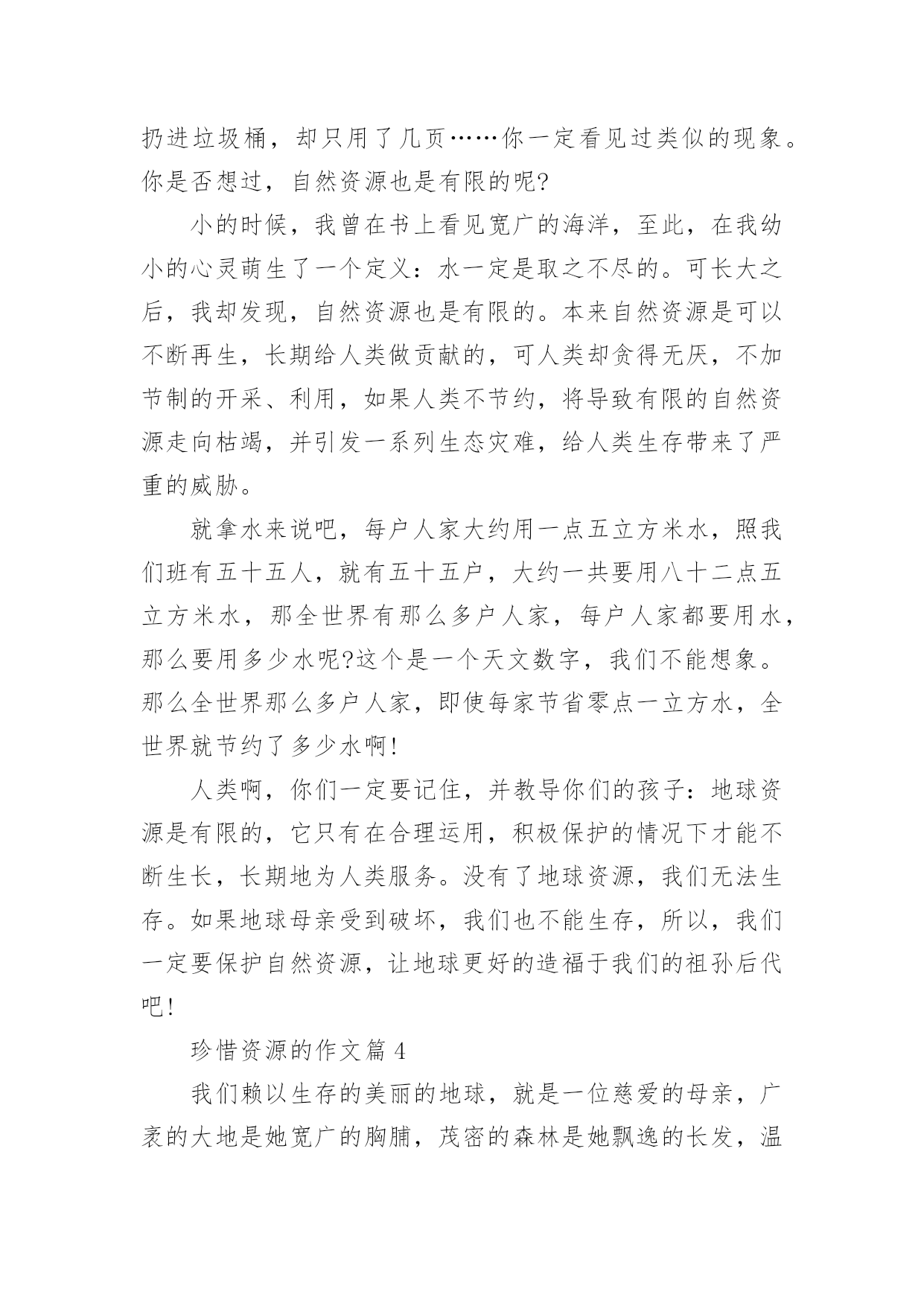 扔进垃圾桶，却只用了几页……你一定看见过类似的现象。你是否想过，自然资源也是有限的呢?

小的时候，我曾在书上看见宽广的海洋，至此，在我幼小的心灵萌生了一个定义：水一定是取之不尽的。可长大之后，我却发现，自然资源也是有限的。本来自然资源是可以不断再生，长期给人类做贡献的，可人类却贪得无厌，不加节制的开采、利用，如果人类不节约，将导致有限的自然资源走向枯竭，并引发一系列生态灾难，给人类生存带来了严重的威胁。

就拿水来说吧，每户人家大约用一点五立方米水，照我们班有五十五人，就有五十五户，大约一共要用八十二点五立方米水，那全世界有那么多户人家，每户人家都要用水，那么要用多少水呢?这个是一个天文数字，我们不能想象。那么全世界那么多户人家，即使每家节省零点一立方水，全世界就节约了多少水啊!

人类啊，你们一定要记住，并教导你们的孩子：地球资源是有限的，它只有在合理运用，积极保护的情况下才能不断生长，长期地为人类服务。没有了地球资源，我们无法生存。如果地球母亲受到破坏，我们也不能生存，所以，我们一定要保护自然资源，让地球更好的造福于我们的祖孙后代吧!

珍惜资源的作文篇 4

我们赖以生存的美丽的地球，就是一位慈爱的母亲，广袤的大地是她宽广的胸脯，茂密的森林是她飘逸的长发，温